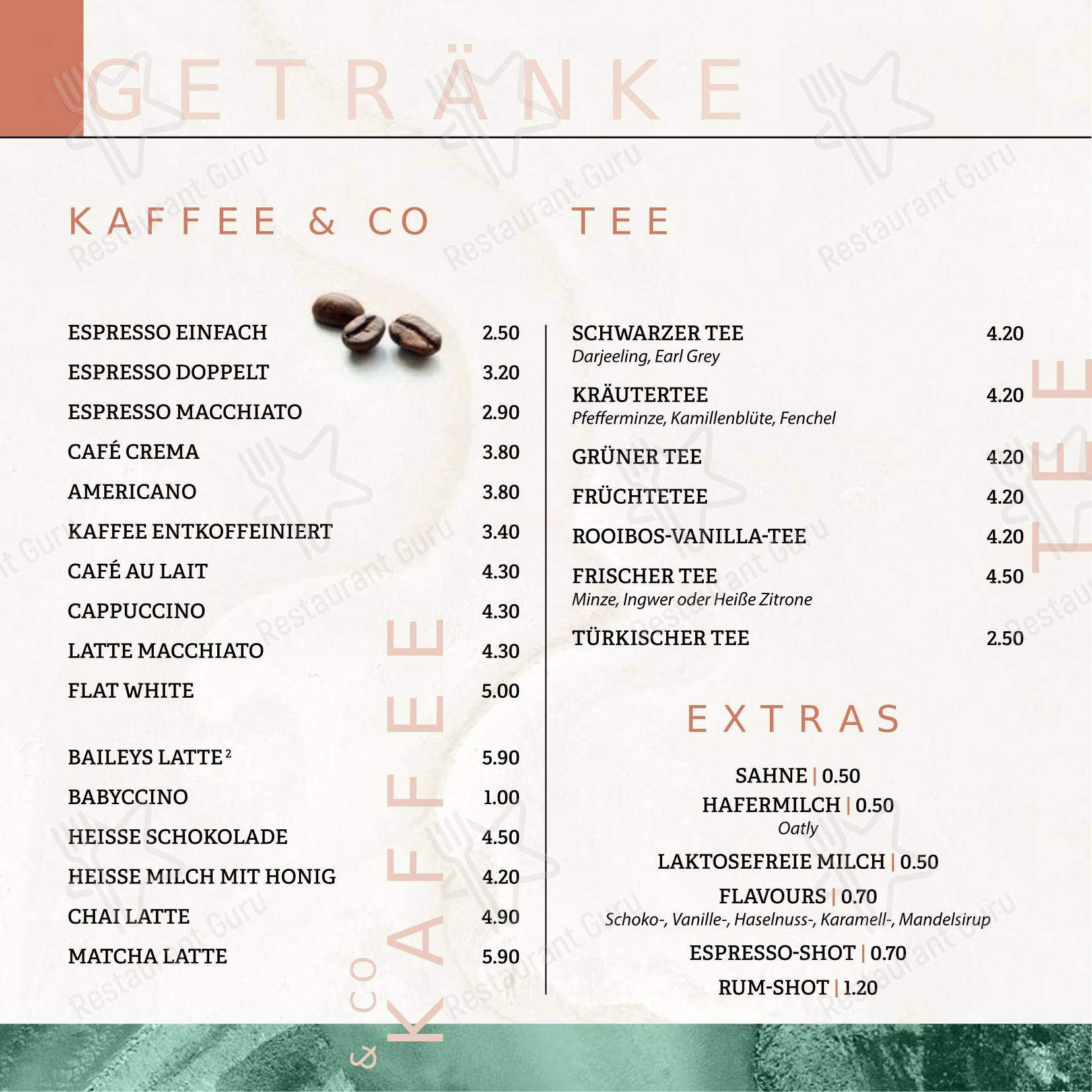 GETRÄNKE

KAFFEE & CO

ESPRESSO EINFACH 2.50
ESPRESSO DOPPELT 3.20
ESPRESSO MACCHIATO 2.90
CAFÉ CREMA 3.80
AMERICANO 3.80
KAFFEE ENTKOFFEINIERT 3.40
CAFÉ AU LAIT 4.30
CAPPUCCINO 4.30
LATTE MACCHIATO 4.30
FLAT WHITE 5.00

BAILEYS LATTE $^2$ 5.90
BABYCCINO 1.00
HEISSE SCHOKOLADE 4.50
HEISSE MILCH MIT HONIG 4.20
CHAI LATTE 4.90
MATCHA LATTE 5.90

KAFFEE & CO

TEE

SCHWARZER TEE 4.20
Darjeeling, Earl Grey
KRÄUTERTEE 4.20
Pfefferminze, Kamillenblüte, Fenchel
GRÜNER TEE 4.20
FRÜCHTETEE 4.20
ROOIBOS-VANILLA-TEE 4.20
FRISCHER TEE 4.50
Minze, Ingwer oder Heiße Zitrone
TÜRKISCHER TEE 2.50

TEE

EXTRAS

SAHNE | 0.50
HAFERMILCH | 0.50
Oatly
LAKTOSEFREIE MILCH | 0.50
FLAVOURS | 0.70
Schoko-, Vanille-, Haselnuss-, Karamell-, Mandelsirup
ESPRESSO-SHOT | 0.70
RUM-SHOT | 1.20

Restaurant Guru